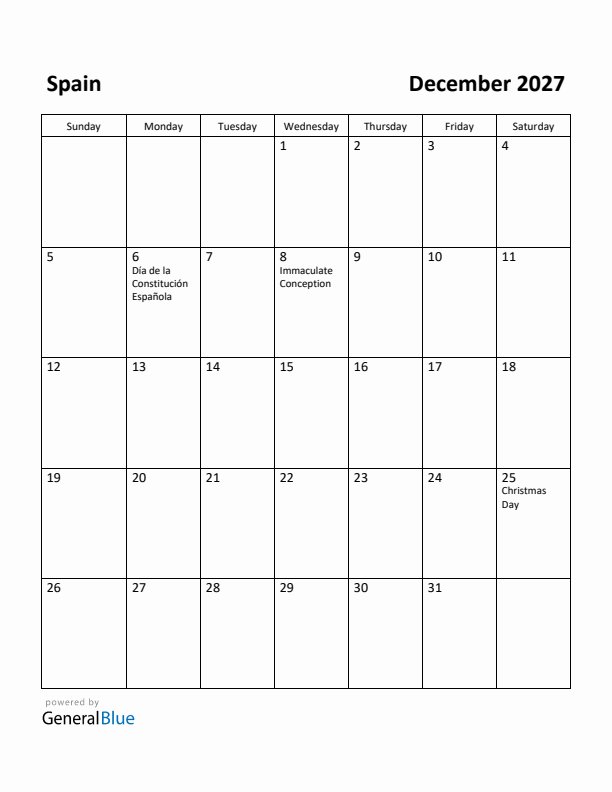 Spain

December 2027

| Sunday | Monday | Tuesday | Wednesday | Thursday | Friday | Saturday |
|---|---|---|---|---|---|---|
| | | | 1 | 2 | 3 | 4 |
| 5 | 6 Día de la Constitución Española | 7 | 8 Immaculate Conception | 9 | 10 | 11 |
| 12 | 13 | 14 | 15 | 16 | 17 | 18 |
| 19 | 20 | 21 | 22 | 23 | 24 | 25 Christmas Day |
| 26 | 27 | 28 | 29 | 30 | 31 | |

powered by
GeneralBlue